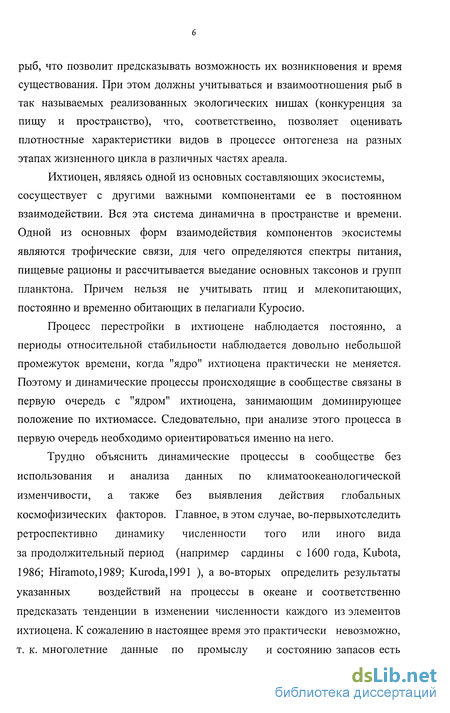 6

рыб, что позволит предсказывать возможность их возникновения и время существования. При этом должны учитываться и взаимоотношения рыб в так называемых реализованных экологических нишах (конкуренция за пищу и пространство), что, соответственно, позволяет оценивать плотностные характеристики видов в процессе онтогенеза на разных этапах жизненного цикла в различных частях ареала.

Ихтиоцен, являясь одной из основных составляющих экосистемы, сосуществует с другими важными компонентами ее в постоянном взаимодействии. Вся эта система динамична в пространстве и времени. Одной из основных форм взаимодействия компонентов экосистемы являются трофические связи, для чего определяются спектры питания, пищевые рационы и рассчитывается выедание основных таксонов и групп планктона. Причем нельзя не учитывать птиц и млекопитающих, постоянно и временно обитающих в пелагиали Куросио.

Процесс перестройки в ихтиоцене наблюдается постоянно, а периоды относительной стабильности наблюдается довольно небольшой промежуток времени, когда "ядро" ихтиоцена практически не меняется. Поэтому и динамические процессы происходящие в сообществе связаны в первую очередь с "ядром" ихтиоцена, занимающим доминирующее положение по ихтиомассе. Следовательно, при анализе этого процесса в первую очередь необходимо ориентироваться именно на него.

Трудно объяснить динамические процессы в сообществе без использования и анализа данных по климатоокеанологической изменчивости, а также без выявления действия глобальных космофизических факторов. Главное, в этом случае, во-первыхотследить ретроспективно динамику численности того или иного вида за продолжительный период (например сардины с 1600 года, Kubota, 1986; Hiramoto,1989; Kuroda,1991 ), а во-вторых определить результаты указанных воздействий на процессы в океане и соответственно предсказать тенденции в изменении численности каждого из элементов ихтиоцена. К сожалению в настоящее время это практически невозможно, т. к. многолетние данные по промыслу и состоянию запасов есть

dsLib.net
библиотека диссертаций